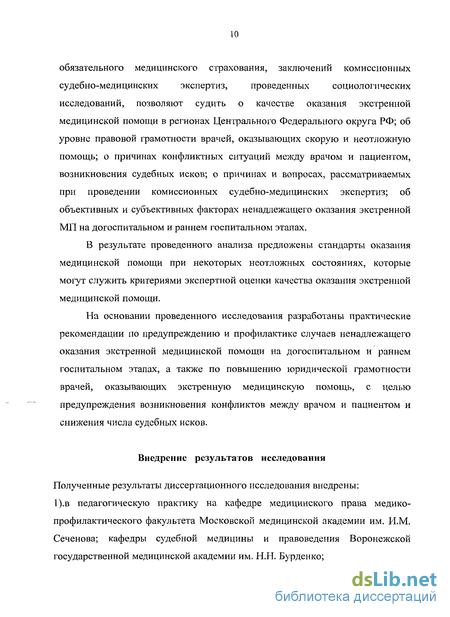 10

обязательного медицинского страхования, заключений комиссионных судебно-медицинских экспертиз, проведенных социологических исследований, позволяют судить о качестве оказания экстренной медицинской помощи в регионах Центрального Федерального округа РФ; об уровне правовой грамотности врачей, оказывающих скорую и неотложную помощь; о причинах конфликтных ситуаций между врачом и пациентом, возникновения судебных исков; о причинах и вопросах, рассматриваемых при проведении комиссионных судебно-медицинских экспертиз; об объективных и субъективных факторах ненадлежащего оказания экстренной МП на догоспитальном и раннем госпитальном этапах.

В результате проведенного анализа предложены стандарты оказания медицинской помощи при некоторых неотложных состояниях, которые могут служить критериями экспертной оценки качества оказания экстренной медицинской помощи.

На основании проведенного исследования разработаны практические рекомендации по предупреждению и профилактике случаев ненадлежащего оказания экстренной медицинской помощи на догоспитальном и раннем госпитальном этапах, а также по повышению юридической грамотности врачей, оказывающих экстренную медицинскую помощь, с целью предупреждения возникновения конфликтов между врачом и пациентом и снижения числа судебных исков.

Внедрение результатов исследования

Полученные результаты диссертационного исследования внедрены:
1).в педагогическую практику на кафедре медицинского права медико-профилактического факультета Московской медицинской академии им. И.М. Сеченова; кафедры судебной медицины и правоведения Воронежской государственной медицинской академии им. Н.Н. Бурденко;

dsLib.net
библиотека диссертаций